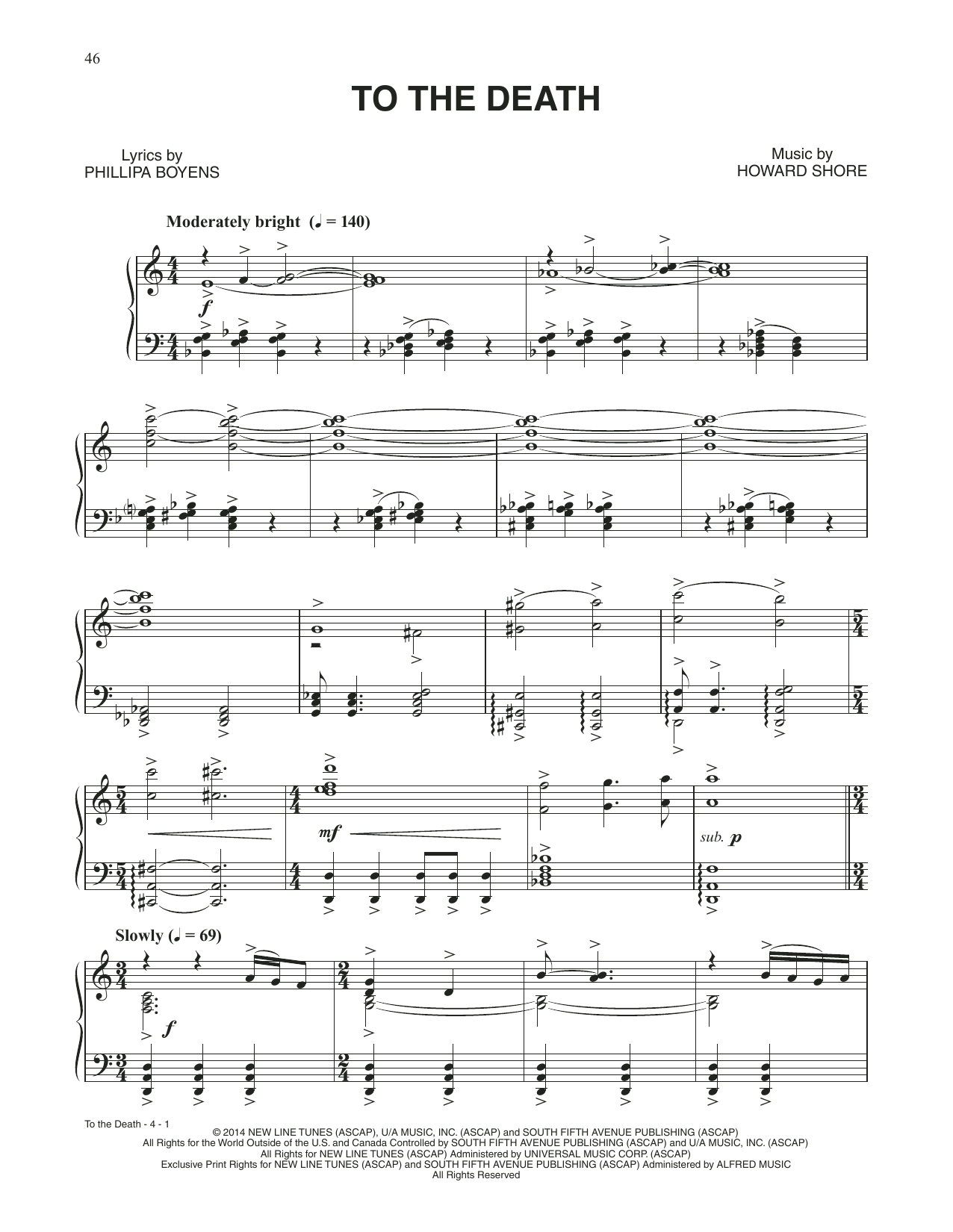 46

TO THE DEATH

Lyrics by
PHILLIPA BOYENS

Music by
HOWARD SHORE

Moderately bright (♩ = 140)

f

mf

sub. p

Slowly (♩ = 69)

f

To the Death - 4 - 1

© 2014 NEW LINE TUNES (ASCAP), U/A MUSIC, INC. (ASCAP) and SOUTH FIFTH AVENUE PUBLISHING (ASCAP)
All Rights for the World Outside of the U.S. and Canada Controlled by SOUTH FIFTH AVENUE PUBLISHING (ASCAP) and U/A MUSIC, INC. (ASCAP)
All Rights for NEW LINE TUNES (ASCAP) Administered by UNIVERSAL MUSIC CORP. (ASCAP)
Exclusive Print Rights for NEW LINE TUNES (ASCAP) and SOUTH FIFTH AVENUE PUBLISHING (ASCAP) Administered by ALFRED MUSIC
All Rights Reserved